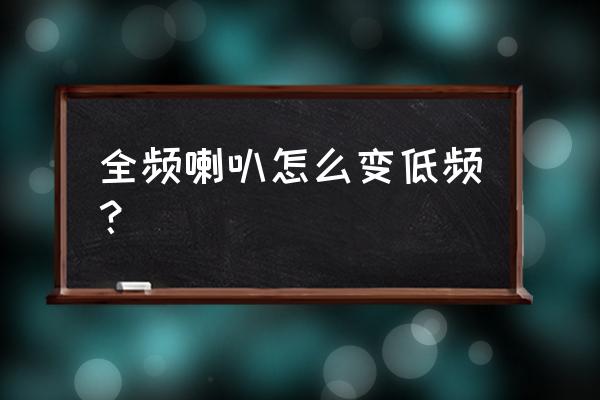 全频喇叭怎么变低频？